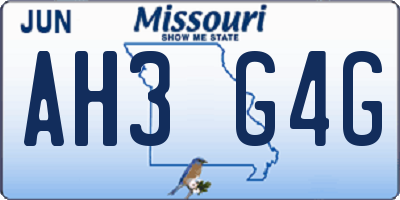 JUN
Missouri
SHOW ME STATE
AH3 G4G